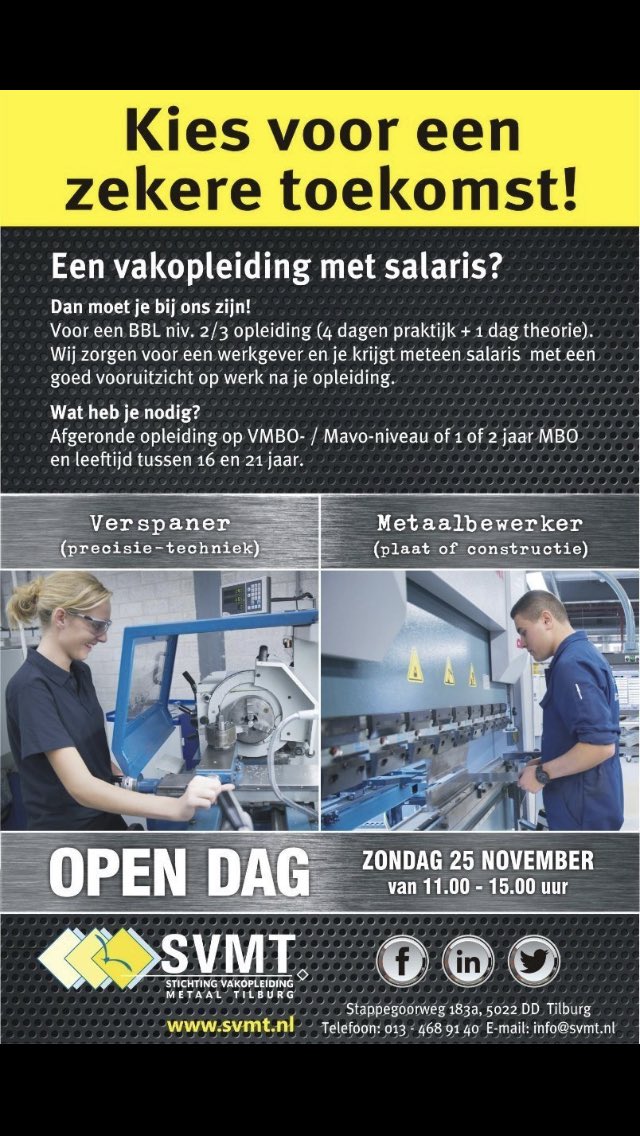 Kies voor een zekere toekomst!

Een vakopleiding met salaris?

Dan moet je bij ons zijn!
Voor een BBL niv. 2/3 opleiding (4 dagen praktijk + 1 dag theorie). Wij zorgen voor een werkgever en je krijgt meteen salaris met een goed vooruitzicht op werk na je opleiding.

Wat heb je nodig?
Afgeronde opleiding op VMBO- / Mavo-niveau of 1 of 2 jaar MBO en leeftijd tussen 16 en 21 jaar.

Verspaner
(precisie-techniek)

Metaalbewerker
(plaat of constructie)

OPEN DAG

ZONDAG 25 NOVEMBER
van 11.00 - 15.00 uur

SVMT
STICHTING VAKOPLEIDING METAAL TILBURG

www.svmt.nl

f in

Stappegoorweg 183a, 5022 DD Tilburg
Telefoon: 013 - 468 91 40 E-mail: info@svmt.nl